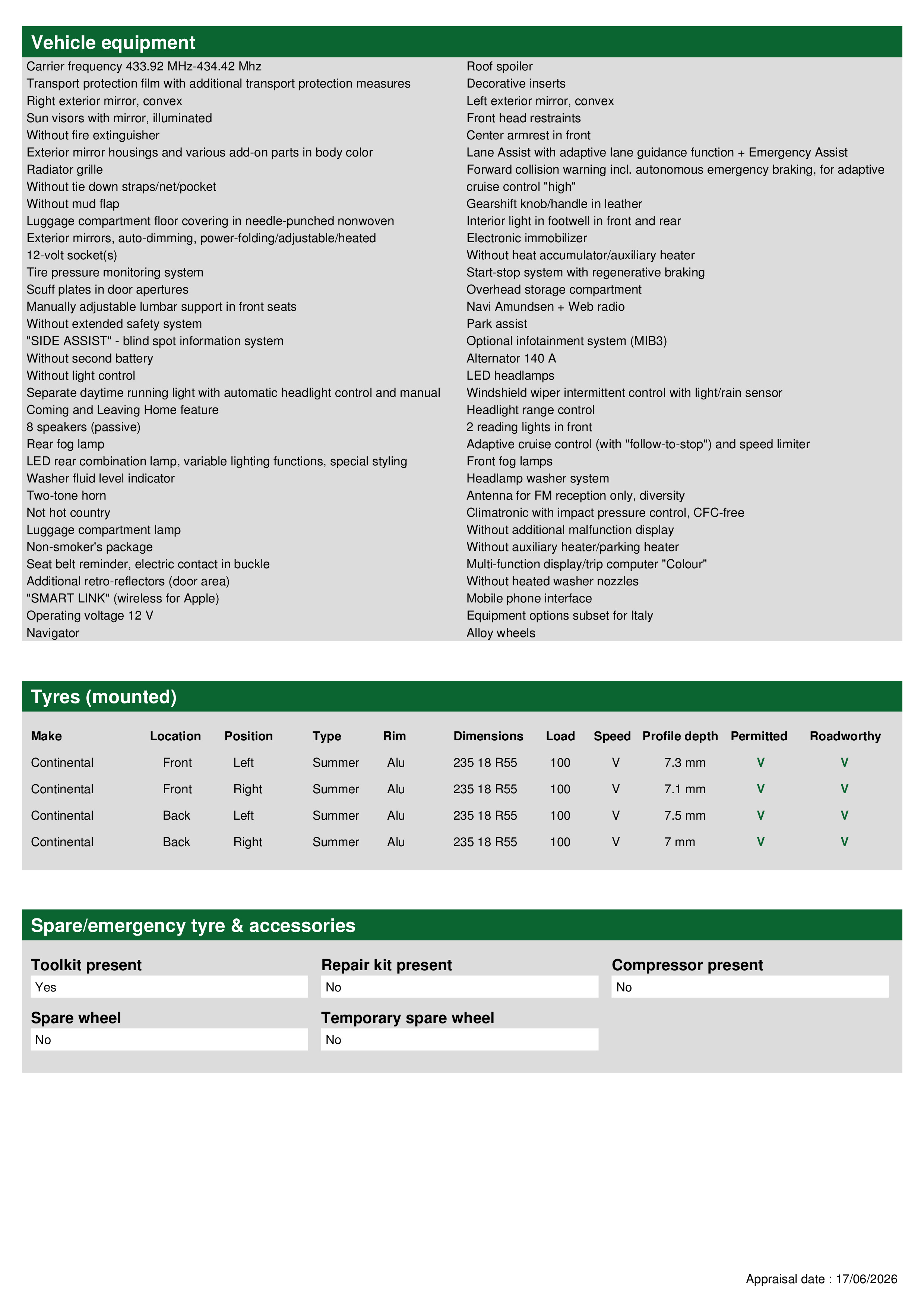 Vehicle equipment

Carrier frequency 433.92 MHz-434.42 Mhz
Transport protection film with additional transport protection measures
Right exterior mirror, convex
Sun visors with mirror, illuminated
Without fire extinguisher
Exterior mirror housings and various add-on parts in body color
Radiator grille
Without tie down straps/net/pocket
Without mud flap
Luggage compartment floor covering in needle-punched nonwoven
Exterior mirrors, auto-dimming, power-folding/adjustable/heated
12-volt socket(s)
Tire pressure monitoring system
Scuff plates in door apertures
Manually adjustable lumbar support in front seats
Without extended safety system
"SIDE ASSIST" - blind spot information system
Without second battery
Without light control
Separate daytime running light with automatic headlight control and manual
Coming and Leaving Home feature
8 speakers (passive)
Rear fog lamp
LED rear combination lamp, variable lighting functions, special styling
Washer fluid level indicator
Two-tone horn
Not hot country
Luggage compartment lamp
Non-smoker's package
Seat belt reminder, electric contact in buckle
Additional retro-reflectors (door area)
"SMART LINK" (wireless for Apple)
Operating voltage 12 V
Navigator

Roof spoiler
Decorative inserts
Left exterior mirror, convex
Front head restraints
Center armrest in front
Lane Assist with adaptive lane guidance function + Emergency Assist
Forward collision warning incl. autonomous emergency braking, for adaptive cruise control "high"
Gearshift knob/handle in leather
Interior light in footwell in front and rear
Electronic immobilizer
Without heat accumulator/auxiliary heater
Start-stop system with regenerative braking
Overhead storage compartment
Navi Amundsen + Web radio
Park assist
Optional infotainment system (MIB3)
Alternator 140 A
LED headlamps
Windshield wiper intermittent control with light/rain sensor
Headlight range control
2 reading lights in front
Adaptive cruise control (with "follow-to-stop") and speed limiter
Front fog lamps
Headlamp washer system
Antenna for FM reception only, diversity
Climatronic with impact pressure control, CFC-free
Without additional malfunction display
Without auxiliary heater/parking heater
Multi-function display/trip computer "Colour"
Without heated washer nozzles
Mobile phone interface
Equipment options subset for Italy
Alloy wheels

Tyres (mounted)

| Make | Location | Position | Type | Rim | Dimensions | Load | Speed | Profile depth | Permitted | Roadworthy |
|---|---|---|---|---|---|---|---|---|---|---|
| Continental | Front | Left | Summer | Alu | 235 18 R55 | 100 | V | 7.3 mm | V | V |
| Continental | Front | Right | Summer | Alu | 235 18 R55 | 100 | V | 7.1 mm | V | V |
| Continental | Back | Left | Summer | Alu | 235 18 R55 | 100 | V | 7.5 mm | V | V |
| Continental | Back | Right | Summer | Alu | 235 18 R55 | 100 | V | 7 mm | V | V |

Spare/emergency tyre & accessories

Toolkit present
Yes

Repair kit present
No

Compressor present
No

Spare wheel
No

Temporary spare wheel
No

Appraisal date : 17/06/2026